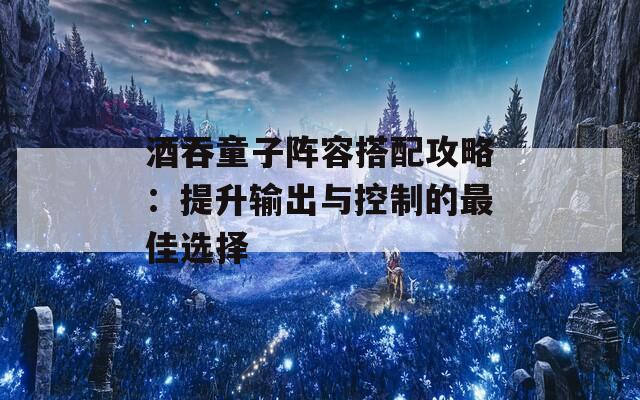 酒吞童子阵容搭配攻略：提升输出与控制的最佳选择